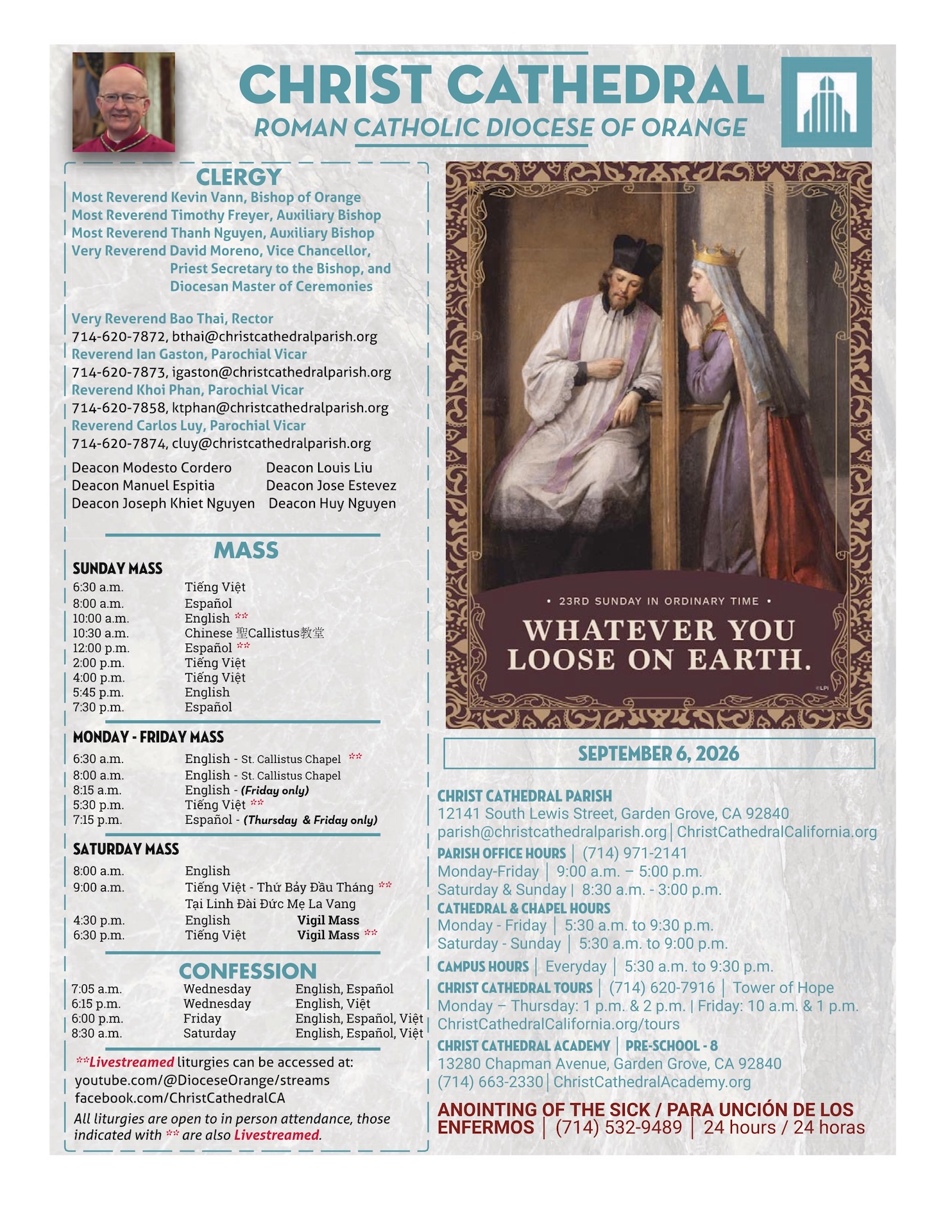 CHRIST CATHEDRAL
ROMAN CATHOLIC DIOCESE OF ORANGE

CLERGY
Most Reverend Kevin Vann, Bishop of Orange
Most Reverend Timothy Freyer, Auxiliary Bishop
Most Reverend Thanh Nguyen, Auxiliary Bishop
Very Reverend David Moreno, Vice Chancellor, Priest Secretary to the Bishop, and Diocesan Master of Ceremonies

Very Reverend Bao Thai, Rector
714-620-7872, bthai@christcathedralparish.org
Reverend Ian Gaston, Parochial Vicar
714-620-7873, igaston@christcathedralparish.org
Reverend Khoi Phan, Parochial Vicar
714-620-7858, ktphan@christcathedralparish.org
Reverend Carlos Luy, Parochial Vicar
714-620-7874, cluy@christcathedralparish.org

Deacon Modesto Cordero
Deacon Manuel Espitia
Deacon Joseph Khiet Nguyen
Deacon Louis Liu
Deacon Jose Estevez
Deacon Huy Nguyen

MASS
SUNDAY MASS
6:30 a.m. Tiếng Việt
8:00 a.m. Español
10:00 a.m. English **
10:30 a.m. Chinese 聖Callistus教堂
12:00 p.m. Español **
2:00 p.m. Tiếng Việt
4:00 p.m. Tiếng Việt
5:45 p.m. English
7:30 p.m. Español

MONDAY - FRIDAY MASS
6:30 a.m. English - St. Callistus Chapel **
8:00 a.m. English - St. Callistus Chapel
8:15 a.m. English - (Friday only)
5:30 p.m. Tiếng Việt **
7:15 p.m. Español - (Thursday & Friday only)

SATURDAY MASS
8:00 a.m. English
9:00 a.m. Tiếng Việt - Thứ Bảy Đầu Tháng ** Tại Linh Đài Đức Mẹ La Vang
4:30 p.m. English Vigil Mass
6:30 p.m. Tiếng Việt Vigil Mass **

CONFESSION
7:05 a.m. Wednesday English, Español
6:15 p.m. Wednesday English, Việt
6:00 p.m. Friday English, Español, Việt
8:30 a.m. Saturday English, Español, Việt

**Livestreamed liturgies can be accessed at:
youtube.com/@DioceseOrange/streams
facebook.com/ChristCathedralCA
All liturgies are open to in person attendance, those indicated with ** are also Livestreamed.

• 23RD SUNDAY IN ORDINARY TIME •
WHATEVER YOU LOOSE ON EARTH.
©LPi

SEPTEMBER 6, 2026

CHRIST CATHEDRAL PARISH
12141 South Lewis Street, Garden Grove, CA 92840
parish@christcathedralparish.org | ChristCathedralCalifornia.org
PARISH OFFICE HOURS | (714) 971-2141
Monday-Friday | 9:00 a.m. – 5:00 p.m.
Saturday & Sunday | 8:30 a.m. - 3:00 p.m.
CATHEDRAL & CHAPEL HOURS
Monday - Friday | 5:30 a.m. to 9:30 p.m.
Saturday - Sunday | 5:30 a.m. to 9:00 p.m.
CAMPUS HOURS | Everyday | 5:30 a.m. to 9:30 p.m.
CHRIST CATHEDRAL TOURS | (714) 620-7916 | Tower of Hope
Monday – Thursday: 1 p.m. & 2 p.m. | Friday: 10 a.m. & 1 p.m.
ChristCathedralCalifornia.org/tours
CHRIST CATHEDRAL ACADEMY | PRE-SCHOOL - 8
13280 Chapman Avenue, Garden Grove, CA 92840
(714) 663-2330 | ChristCathedralAcademy.org

ANOINTING OF THE SICK / PARA UNCIÓN DE LOS ENFERMOS | (714) 532-9489 | 24 hours / 24 horas